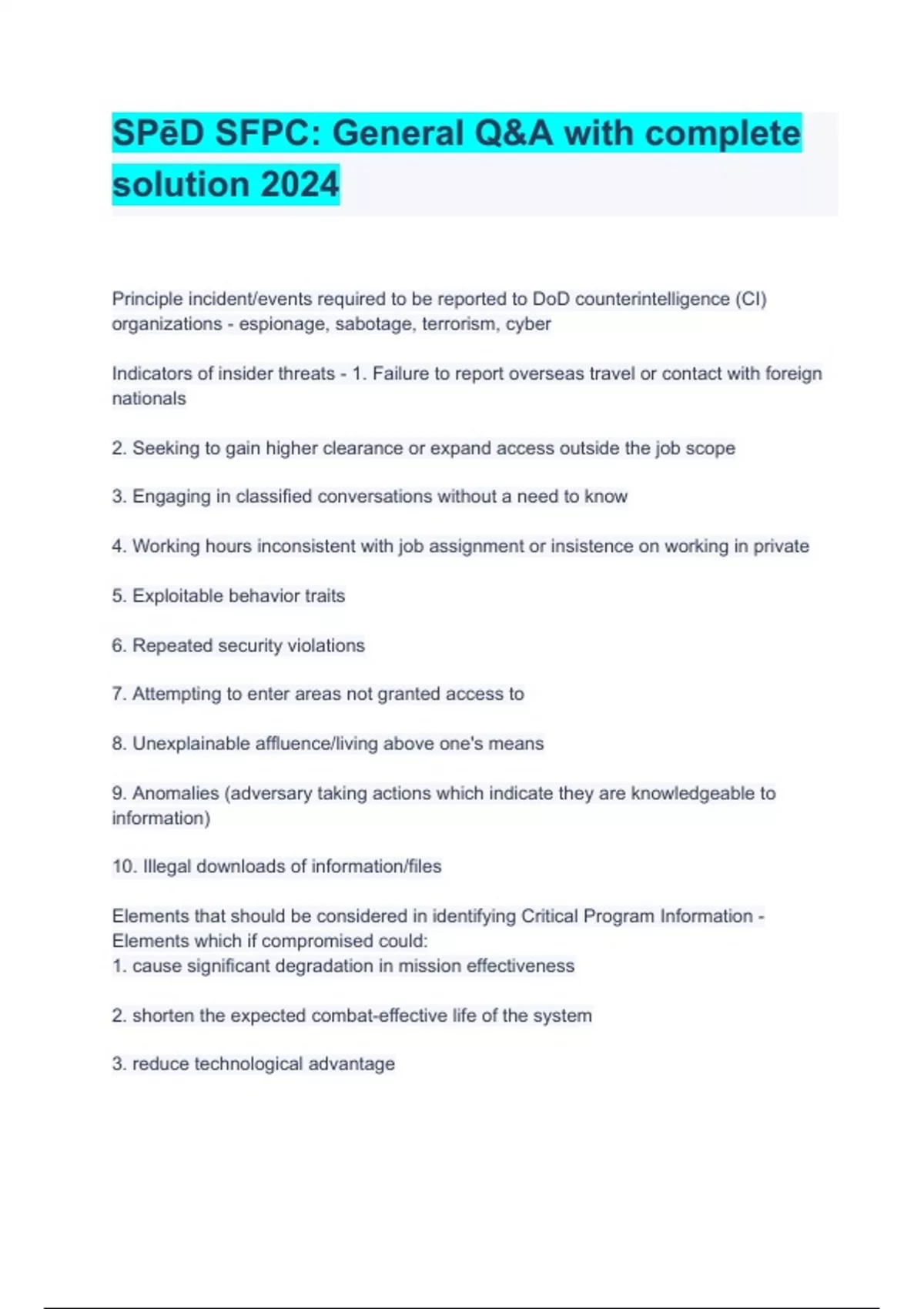 SPēD SFPC: General Q&A with complete solution 2024

Principle incident/events required to be reported to DoD counterintelligence (CI) organizations - espionage, sabotage, terrorism, cyber

Indicators of insider threats - 1. Failure to report overseas travel or contact with foreign nationals

2. Seeking to gain higher clearance or expand access outside the job scope

3. Engaging in classified conversations without a need to know

4. Working hours inconsistent with job assignment or insistence on working in private

5. Exploitable behavior traits

6. Repeated security violations

7. Attempting to enter areas not granted access to

8. Unexplainable affluence/living above one's means

9. Anomalies (adversary taking actions which indicate they are knowledgeable to information)

10. Illegal downloads of information/files

Elements that should be considered in identifying Critical Program Information - Elements which if compromised could:
1. cause significant degradation in mission effectiveness

2. shorten the expected combat-effective life of the system

3. reduce technological advantage